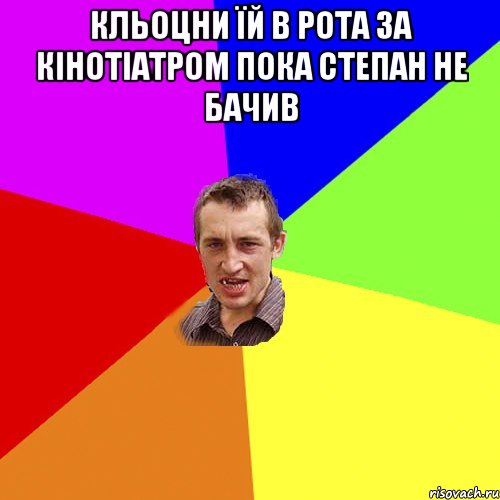 КЛЬОЦНИ ЇЙ В РОТА ЗА КІНОТІАТРОМ ПОКА СТЕПАН НЕ БАЧИВ

risovach.ru